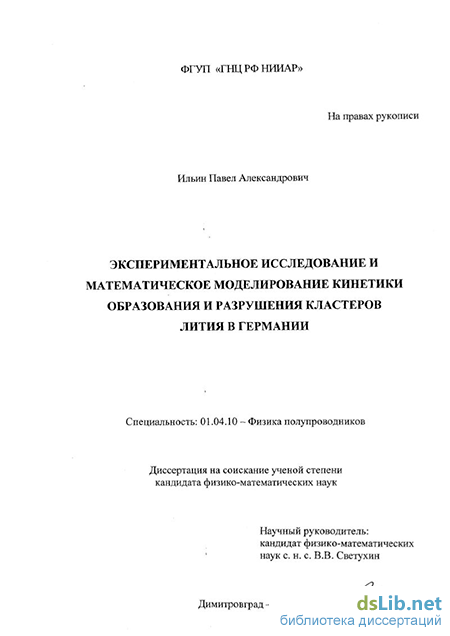 ФГУП «ГНЦ РФ НИИАР»

На правах рукописи

Ильин Павел Александрович

ЭКСПЕРИМЕНТАЛЬНОЕ ИССЛЕДОВАНИЕ И МАТЕМАТИЧЕСКОЕ МОДЕЛИРОВАНИЕ КИНЕТИКИ ОБРАЗОВАНИЯ И РАЗРУШЕНИЯ КЛАСТЕРОВ ЛИТИЯ В ГЕРМАНИИ

Специальность: 01.04.10 – Физика полупроводников

Диссертация на соискание ученой степени кандидата физико-математических наук

Научный руководитель: кандидат физико-математических наук с. н. с. В.В. Светухин

Димитровград -

dsLib.net
библиотека диссертаций